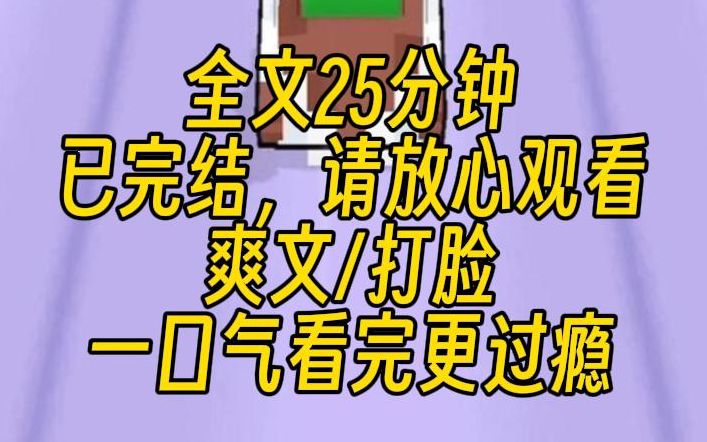 全文25分钟
已完结，请放心观看
爽文/打脸
一口气看完更过瘾